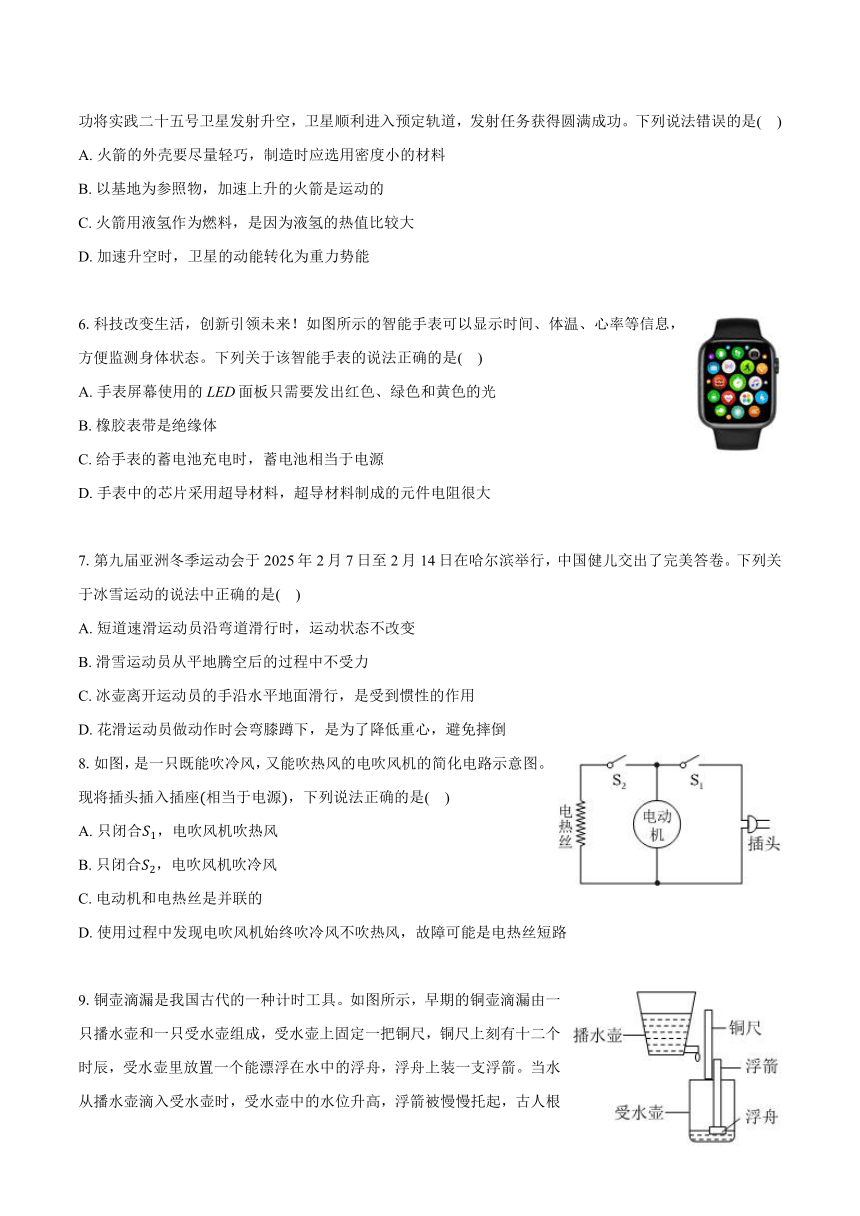 功将实践二十五号卫星发射升空，卫星顺利进入预定轨道，发射任务获得圆满成功。下列说法错误的是(　)
A. 火箭的外壳要尽量轻巧，制造时应选用密度小的材料
B. 以基地为参照物，加速上升的火箭是运动的
C. 火箭用液氢作为燃料，是因为液氢的热值比较大
D. 加速升空时，卫星的动能转化为重力势能

6. 科技改变生活，创新引领未来！如图所示的智能手表可以显示时间、体温、心率等信息，方便监测身体状态。下列关于该智能手表的说法正确的是(　)
A. 手表屏幕使用的 $LED$ 面板只需要发出红色、绿色和黄色的光
B. 橡胶表带是绝缘体
C. 给手表的蓄电池充电时，蓄电池相当于电源
D. 手表中的芯片采用超导材料，超导材料制成的元件电阻很大

7. 第九届亚洲冬季运动会于 2025 年 2 月 7 日至 2 月 14 日在哈尔滨举行，中国健儿交出了完美答卷。下列关于冰雪运动的说法中正确的是(　)
A. 短道速滑运动员沿弯道滑行时，运动状态不改变
B. 滑雪运动员从平地腾空后的过程中不受力
C. 冰壶离开运动员的手沿水平地面滑行，是受到惯性的作用
D. 花滑运动员做动作时会弯膝蹲下，是为了降低重心，避免摔倒
8. 如图，是一只既能吹冷风，又能吹热风的电吹风机的简化电路示意图。现将插头插入插座(相当于电源)，下列说法正确的是(　)
A. 只闭合$S_1$，电吹风机吹热风
B. 只闭合$S_2$，电吹风机吹冷风
C. 电动机和电热丝是并联的
D. 使用过程中发现电吹风机始终吹冷风不吹热风，故障可能是电热丝短路

$S_2$ $S_1$ 电热丝 电动机 插头

9. 铜壶滴漏是我国古代的一种计时工具。如图所示，早期的铜壶滴漏由一只播水壶和一只受水壶组成，受水壶上固定一把铜尺，铜尺上刻有十二个时辰，受水壶里放置一个能漂浮在水中的浮舟，浮舟上装一支浮箭。当水从播水壶滴入受水壶时，受水壶中的水位升高，浮箭被慢慢托起，古人根

播水壶 铜尺 浮箭 受水壶 浮舟